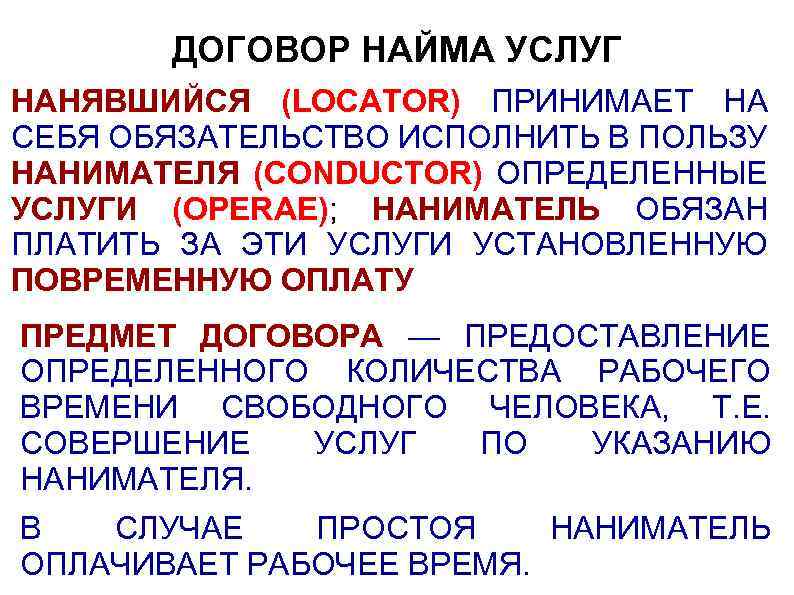 ДОГОВОР НАЙМА УСЛУГ

НАНЯВШИЙСЯ (LOCATOR) ПРИНИМАЕТ НА СЕБЯ ОБЯЗАТЕЛЬСТВО ИСПОЛНИТЬ В ПОЛЬЗУ НАНИМАТЕЛЯ (CONDUCTOR) ОПРЕДЕЛЕННЫЕ УСЛУГИ (OPERAE); НАНИМАТЕЛЬ ОБЯЗАН ПЛАТИТЬ ЗА ЭТИ УСЛУГИ УСТАНОВЛЕННУЮ ПОВРЕМЕННУЮ ОПЛАТУ

ПРЕДМЕТ ДОГОВОРА — ПРЕДОСТАВЛЕНИЕ ОПРЕДЕЛЕННОГО КОЛИЧЕСТВА РАБОЧЕГО ВРЕМЕНИ СВОБОДНОГО ЧЕЛОВЕКА, Т.Е. СОВЕРШЕНИЕ УСЛУГ ПО УКАЗАНИЮ НАНИМАТЕЛЯ.

В СЛУЧАЕ ПРОСТОЯ НАНИМАТЕЛЬ ОПЛАЧИВАЕТ РАБОЧЕЕ ВРЕМЯ.